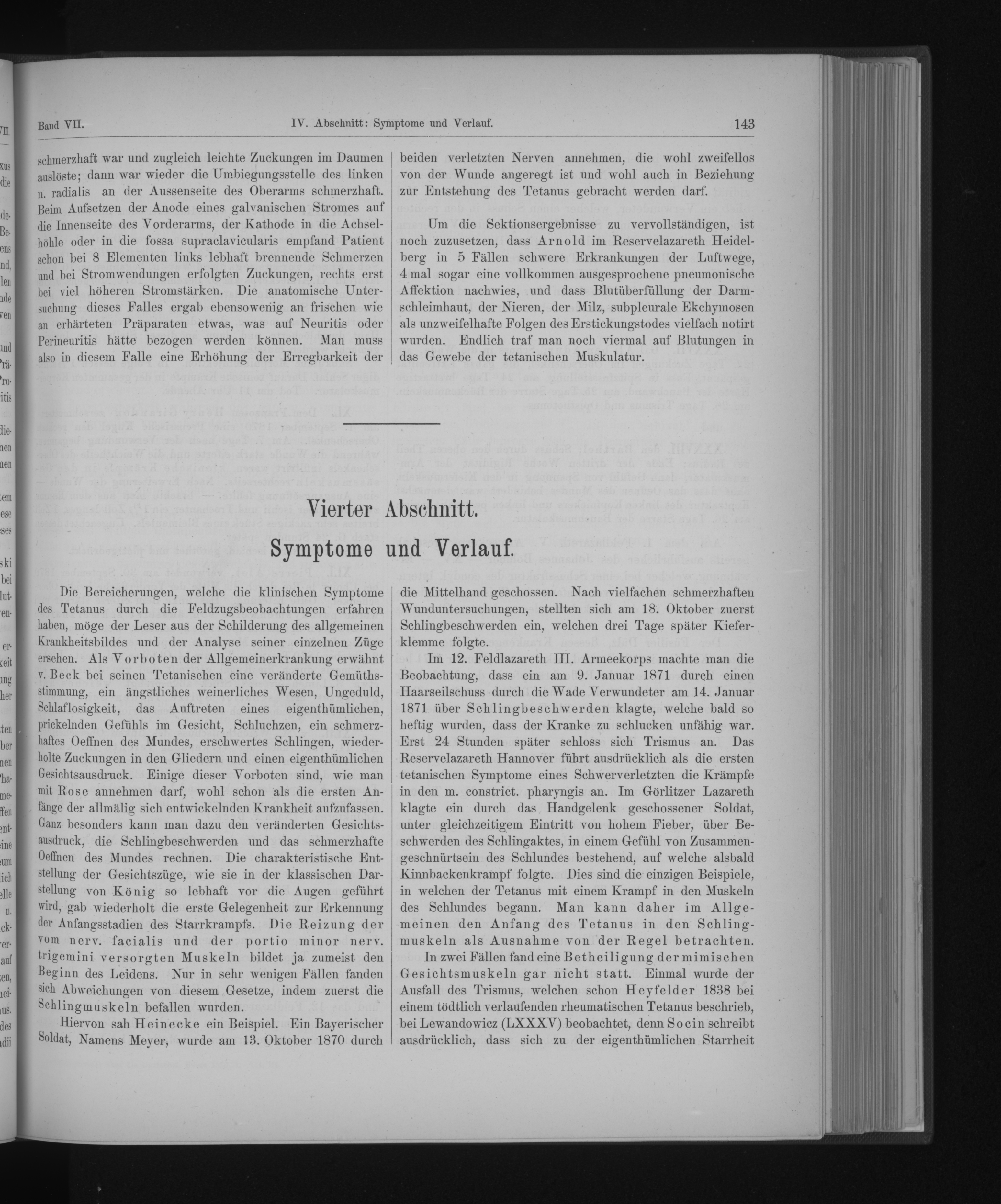 Band VII. IV. Abschnitt: Symptome und Verlauf. 143

schmerzhaft war und zugleich leichte Zuckungen im Daumen auslöste; dann war wieder die Umbiegungsstelle des linken n. radialis an der Aussenseite des Oberarms schmerzhaft. Beim Aufsetzen der Anode eines galvanischen Stromes auf die Innenseite des Vorderarms, der Kathode in die Achselhöhle oder in die fossa supraclavicularis empfand Patient schon bei 8 Elementen links lebhaft brennende Schmerzen und bei Stromwendungen erfolgten Zuckungen, rechts erst bei viel höheren Stromstärken. Die anatomische Untersuchung dieses Falles ergab ebensowenig an frischen wie an erhärteten Präparaten etwas, was auf Neuritis oder Perineuritis hätte bezogen werden können. Man muss also in diesem Falle eine Erhöhung der Erregbarkeit der beiden verletzten Nerven annehmen, die wohl zweifellos von der Wunde angeregt ist und wohl auch in Beziehung zur Entstehung des Tetanus gebracht werden darf.

Um die Sektionsergebnisse zu vervollständigen, ist noch zuzusetzen, dass Arnold im Reservelazareth Heidelberg in 5 Fällen schwere Erkrankungen der Luftwege, 4 mal sogar eine vollkommen ausgesprochene pneumonische Affektion nachwies, und dass Blutüberfüllung der Darmschleimhaut, der Nieren, der Milz, subpleurale Ekchymosen als unzweifelhafte Folgen des Erstickungstodes vielfach notirt wurden. Endlich traf man noch viermal auf Blutungen in das Gewebe der tetanischen Muskulatur.

Vierter Abschnitt.

Symptome und Verlauf.

Die Bereicherungen, welche die klinischen Symptome des Tetanus durch die Feldzugsbeobachtungen erfahren haben, möge der Leser aus der Schilderung des allgemeinen Krankheitsbildes und der Analyse seiner einzelnen Züge ersehen. Als Vorboten der Allgemeinerkrankung erwähnt v. Beck bei seinen Tetanischen eine veränderte Gemüthsstimmung, ein ängstliches weinerliches Wesen, Ungeduld, Schlaflosigkeit, das Auftreten eines eigenthümlichen, prickelnden Gefühls im Gesicht, Schluchzen, ein schmerzhaftes Oeffnen des Mundes, erschwertes Schlingen, wiederholte Zuckungen in den Gliedern und einen eigenthümlichen Gesichtsausdruck. Einige dieser Vorboten sind, wie man mit Rose annehmen darf, wohl schon als die ersten Anfänge der allmälig sich entwickelnden Krankheit aufzufassen. Ganz besonders kann man dazu den veränderten Gesichtsausdruck, die Schlingbeschwerden und das schmerzhafte Oeffnen des Mundes rechnen. Die charakteristische Entstellung der Gesichtszüge, wie sie in der klassischen Darstellung von König so lebhaft vor die Augen geführt wird, gab wiederholt die erste Gelegenheit zur Erkennung der Anfangsstadien des Starrkrampfs. Die Reizung der vom nerv. facialis und der portio minor nerv. trigemini versorgten Muskeln bildet ja zumeist den Beginn des Leidens. Nur in sehr wenigen Fällen fanden sich Abweichungen von diesem Gesetze, indem zuerst die Schlingmuskeln befallen wurden.

Hiervon sah Heinecke ein Beispiel. Ein Bayerischer Soldat, Namens Meyer, wurde am 13. Oktober 1870 durch die Mittelhand geschossen. Nach vielfachen schmerzhaften Wunduntersuchungen, stellten sich am 18. Oktober zuerst Schlingbeschwerden ein, welchen drei Tage später Kieferklemme folgte.

Im 12. Feldlazareth III. Armeekorps machte man die Beobachtung, dass ein am 9. Januar 1871 durch einen Haarseilschuss durch die Wade Verwundeter am 14. Januar 1871 über Schlingbeschwerden klagte, welche bald so heftig wurden, dass der Kranke zu schlucken unfähig war. Erst 24 Stunden später schloss sich Trismus an. Das Reservelazareth Hannover führt ausdrücklich als die ersten tetanischen Symptome eines Schwerverletzten die Krämpfe in den m. constrict. pharyngis an. Im Görlitzer Lazareth klagte ein durch das Handgelenk geschossener Soldat, unter gleichzeitigem Eintritt von hohem Fieber, über Beschwerden des Schlingaktes, in einem Gefühl von Zusammengeschnürtsein des Schlundes bestehend, auf welche alsbald Kinnbackenkrampf folgte. Dies sind die einzigen Beispiele, in welchen der Tetanus mit einem Krampf in den Muskeln des Schlundes begann. Man kann daher im Allgemeinen den Anfang des Tetanus in den Schlingmuskeln als Ausnahme von der Regel betrachten.

In zwei Fällen fand eine Betheiligung der mimischen Gesichtsmuskeln gar nicht statt. Einmal wurde der Ausfall des Trismus, welchen schon Heyfelder 1838 bei einem tödtlich verlaufenden rheumatischen Tetanus beschrieb, bei Lewandowicz (LXXXV) beobachtet, denn Socin schreibt ausdrücklich, dass sich zu der eigenthümlichen Starrheit